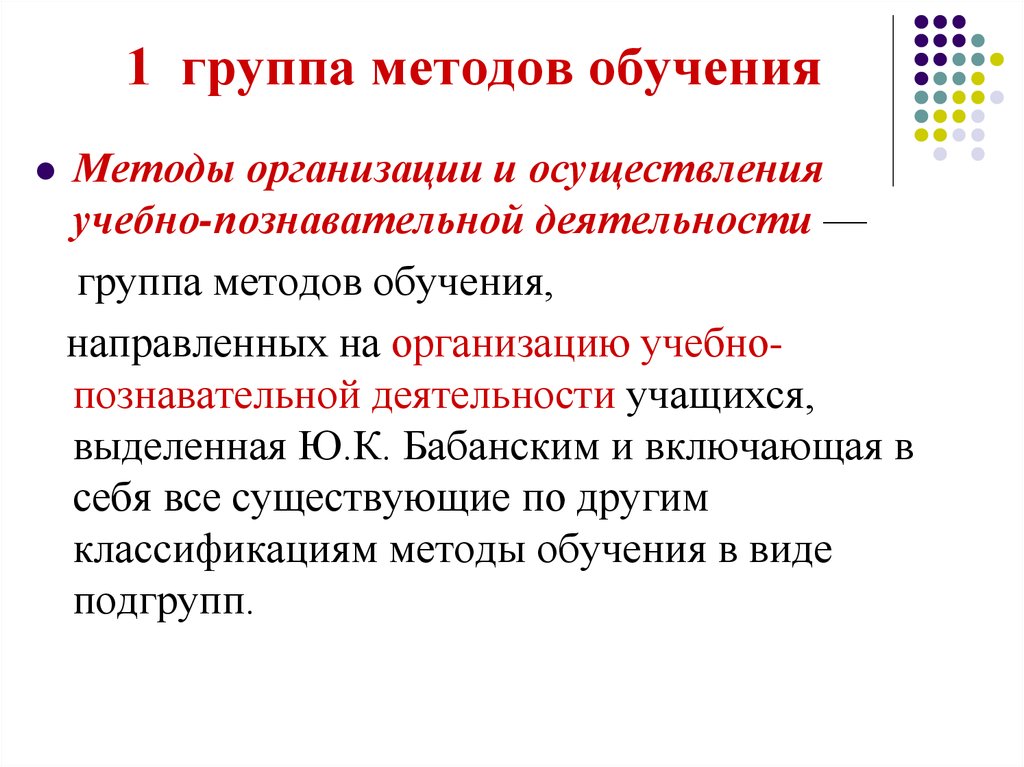 1 группа методов обучения

Методы организации и осуществления учебно-познавательной деятельности —

группа методов обучения,

направленных на организацию учебно-познавательной деятельности учащихся, выделенная Ю.К. Бабанским и включающая в себя все существующие по другим классификациям методы обучения в виде подгрупп.